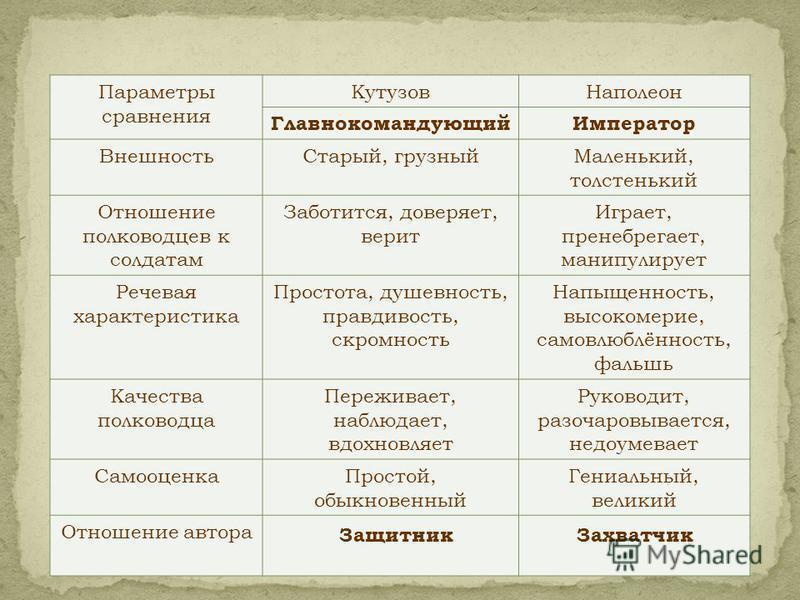 | Параметры сравнения | Кутузов | Наполеон |
|---|---|---|
| | **Главнокомандующий** | **Император** |
| Внешность | Старый, грузный | Маленький, толстенький |
| Отношение полководцев к солдатам | Заботится, доверяет, верит | Играет, пренебрегает, манипулирует |
| Речевая характеристика | Простота, душевность, правдивость, скромность | Напыщенность, высокомерие, самовлюблённость, фальшь |
| Качества полководца | Переживает, наблюдает, вдохновляет | Руководит, разочаровывается, недоумевает |
| Самооценка | Простой, обыкновенный | Гениальный, великий |
| Отношение автора | **Защитник** | **Захватчик** |

MyShared